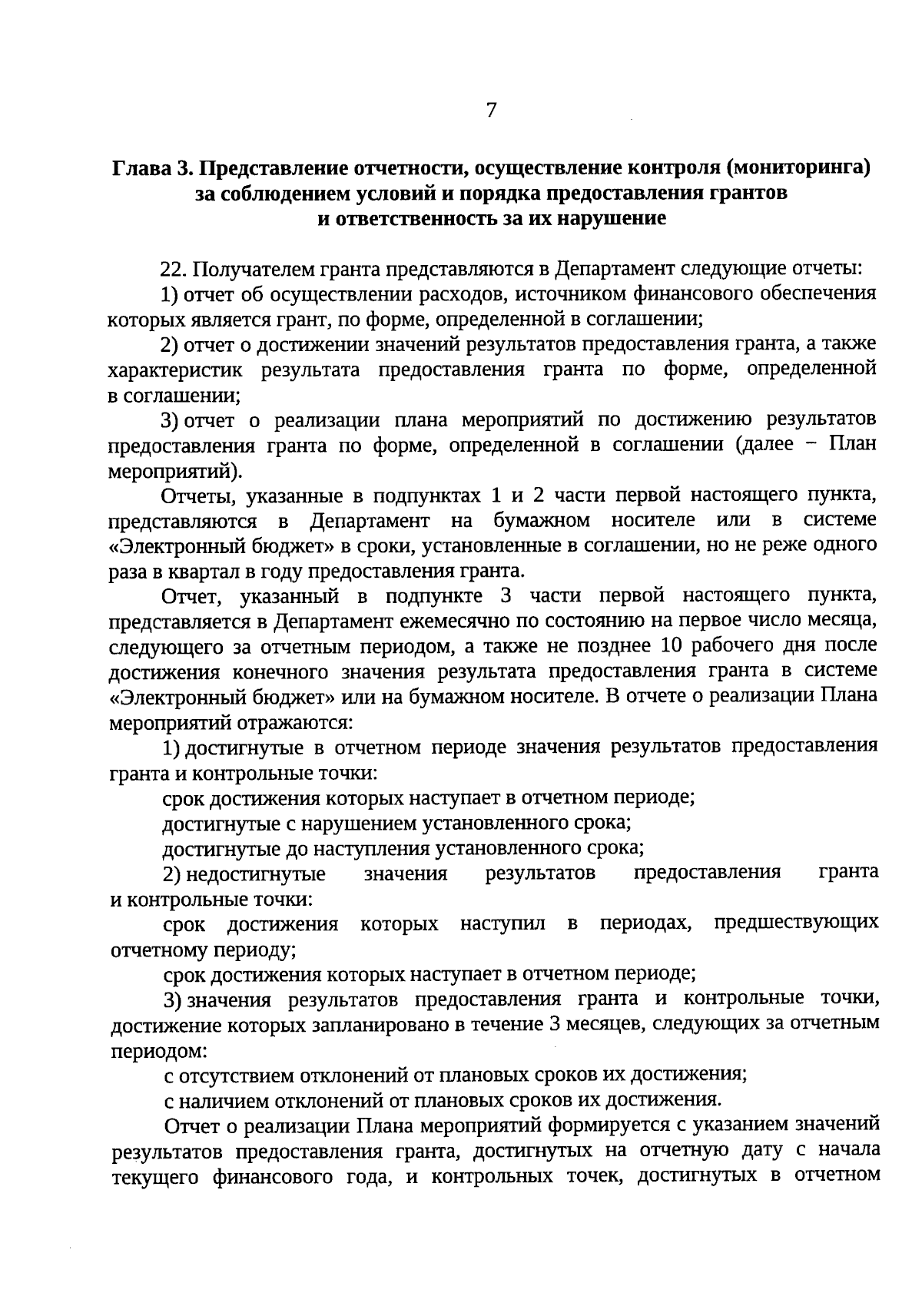 7

Глава 3. Представление отчетности, осуществление контроля (мониторинга) за соблюдением условий и порядка предоставления грантов и ответственность за их нарушение

22. Получателем гранта представляются в Департамент следующие отчеты:

1) отчет об осуществлении расходов, источником финансового обеспечения которых является грант, по форме, определенной в соглашении;

2) отчет о достижении значений результатов предоставления гранта, а также характеристик результата предоставления гранта по форме, определенной в соглашении;

3) отчет о реализации плана мероприятий по достижению результатов предоставления гранта по форме, определенной в соглашении (далее – План мероприятий).

Отчеты, указанные в подпунктах 1 и 2 части первой настоящего пункта, представляются в Департамент на бумажном носителе или в системе «Электронный бюджет» в сроки, установленные в соглашении, но не реже одного раза в квартал в году предоставления гранта.

Отчет, указанный в подпункте 3 части первой настоящего пункта, представляется в Департамент ежемесячно по состоянию на первое число месяца, следующего за отчетным периодом, а также не позднее 10 рабочего дня после достижения конечного значения результата предоставления гранта в системе «Электронный бюджет» или на бумажном носителе. В отчете о реализации Плана мероприятий отражаются:

1) достигнутые в отчетном периоде значения результатов предоставления гранта и контрольные точки:

срок достижения которых наступает в отчетном периоде;

достигнутые с нарушением установленного срока;

достигнутые до наступления установленного срока;

2) недостигнутые значения результатов предоставления гранта и контрольные точки:

срок достижения которых наступил в периодах, предшествующих отчетному периоду;

срок достижения которых наступает в отчетном периоде;

3) значения результатов предоставления гранта и контрольные точки, достижение которых запланировано в течение 3 месяцев, следующих за отчетным периодом:

с отсутствием отклонений от плановых сроков их достижения;

с наличием отклонений от плановых сроков их достижения.

Отчет о реализации Плана мероприятий формируется с указанием значений результатов предоставления гранта, достигнутых на отчетную дату с начала текущего финансового года, и контрольных точек, достигнутых в отчетном